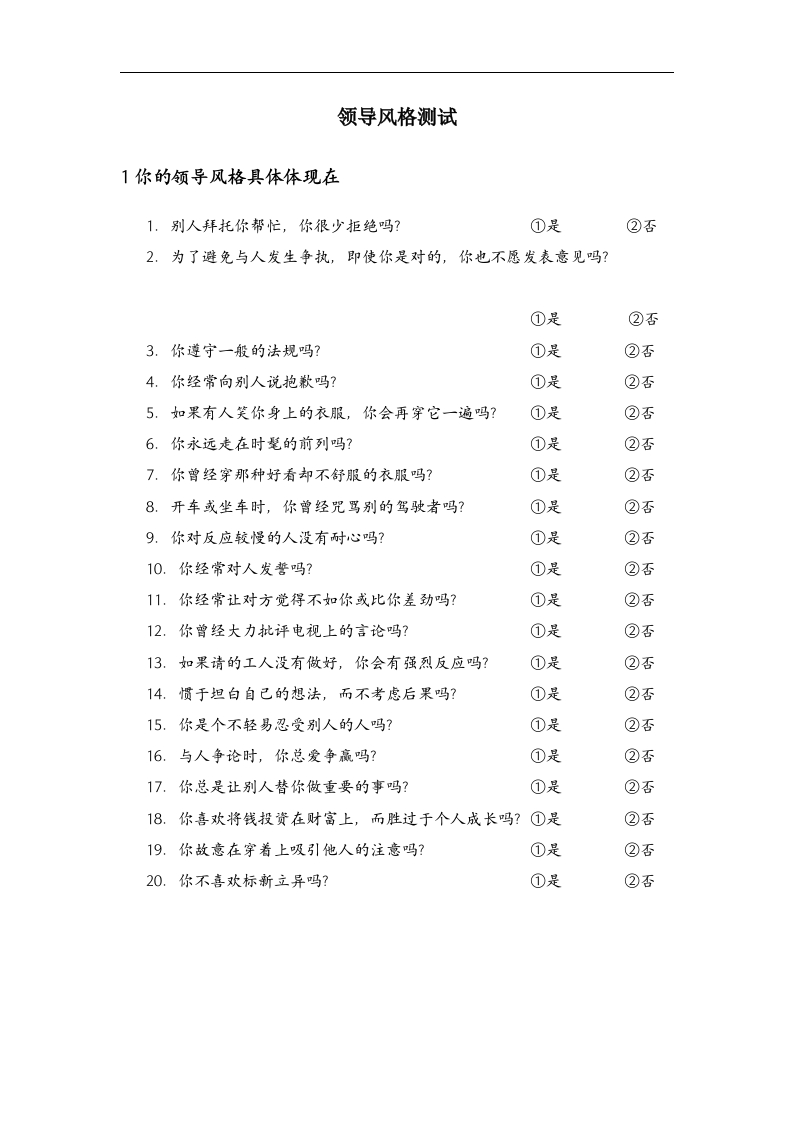 领导风格测试

1 你的领导风格具体体现在

1. 别人拜托你帮忙，你很少拒绝吗？ ①是 ②否

2. 为了避免与人发生争执，即使你是对的，你也不愿发表意见吗？

①是 ②否

3. 你遵守一般的法规吗？ ①是 ②否

4. 你经常向别人说抱歉吗？ ①是 ②否

5. 如果有人笑你身上的衣服，你会再穿它一遍吗？ ①是 ②否

6. 你永远走在时髦的前列吗？ ①是 ②否

7. 你曾经穿那种好看却不舒服的衣服吗？ ①是 ②否

8. 开车或坐车时，你曾经咒骂别的驾驶者吗？ ①是 ②否

9. 你对反应较慢的人没有耐心吗？ ①是 ②否

10. 你经常对人发誓吗？ ①是 ②否

11. 你经常让对方觉得不如你或比你差劲吗？ ①是 ②否

12. 你曾经大力批评电视上的言论吗？ ①是 ②否

13. 如果请的工人没有做好，你会有强烈反应吗？ ①是 ②否

14. 惯于坦白自己的想法，而不考虑后果吗？ ①是 ②否

15. 你是个不轻易忍受别人的人吗？ ①是 ②否

16. 与人争论时，你总爱争赢吗？ ①是 ②否

17. 你总是让别人替你做重要的事吗？ ①是 ②否

18. 你喜欢将钱投资在财富上，而胜过于个人成长吗？ ①是 ②否

19. 你故意在穿着上吸引他人的注意吗？ ①是 ②否

20. 你不喜欢标新立异吗？ ①是 ②否